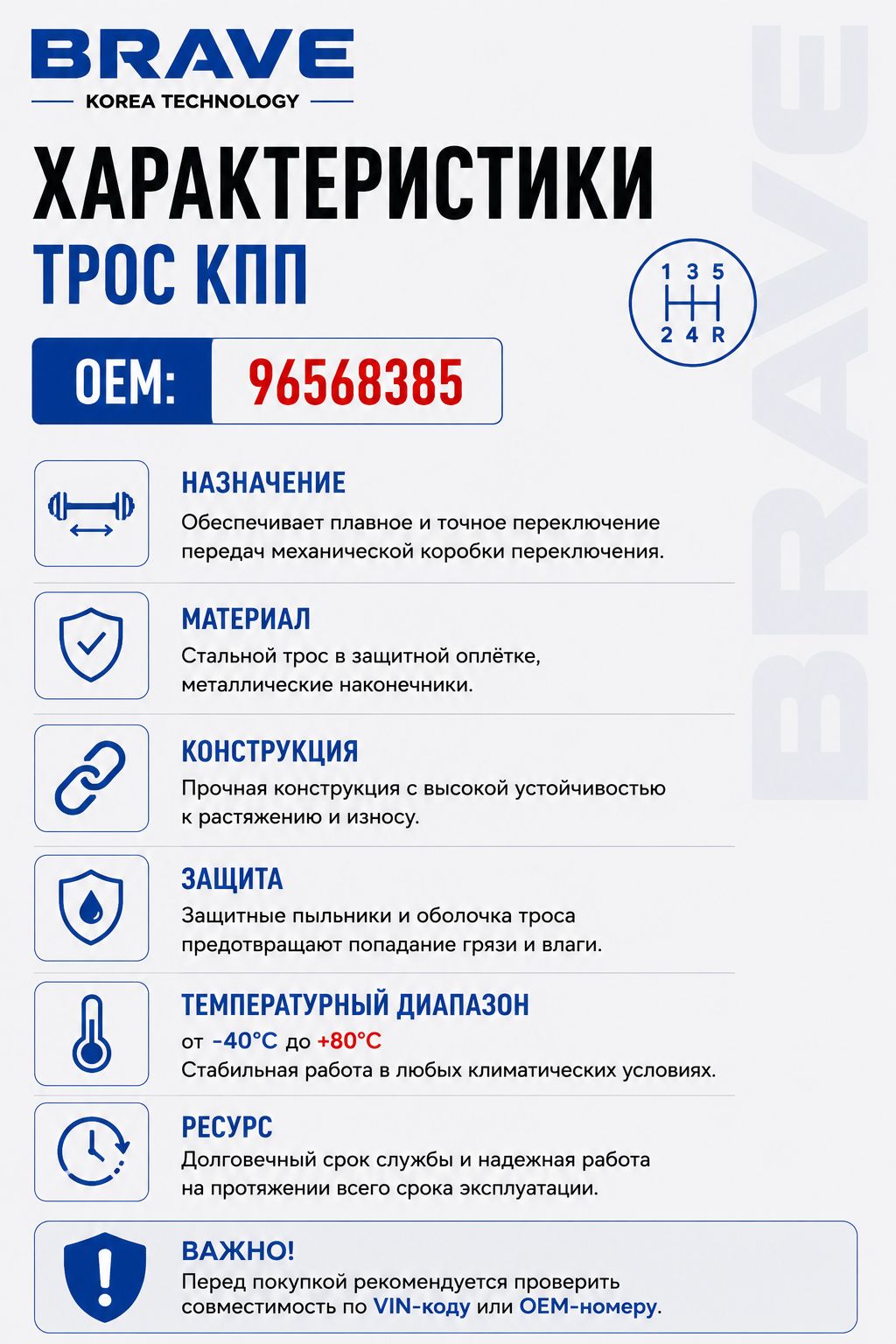 BRAVE
KOREA TECHNOLOGY

ХАРАКТЕРИСТИКИ
ТРОС КПП

1 3 5
2 4 R

OEM: 96568385

НАЗНАЧЕНИЕ
Обеспечивает плавное и точное переключение передач механической коробки переключения.

МАТЕРИАЛ
Стальной трос в защитной оплётке, металлические наконечники.

КОНСТРУКЦИЯ
Прочная конструкция с высокой устойчивостью к растяжению и износу.

ЗАЩИТА
Защитные пыльники и оболочка троса предотвращают попадание грязи и влаги.

ТЕМПЕРАТУРНЫЙ ДИАПАЗОН
от -40°C до +80°C
Стабильная работа в любых климатических условиях.

РЕСУРС
Долговечный срок службы и надежная работа на протяжении всего срока эксплуатации.

ВАЖНО!
Перед покупкой рекомендуется проверить совместимость по VIN-коду или OEM-номеру.

BRAVE